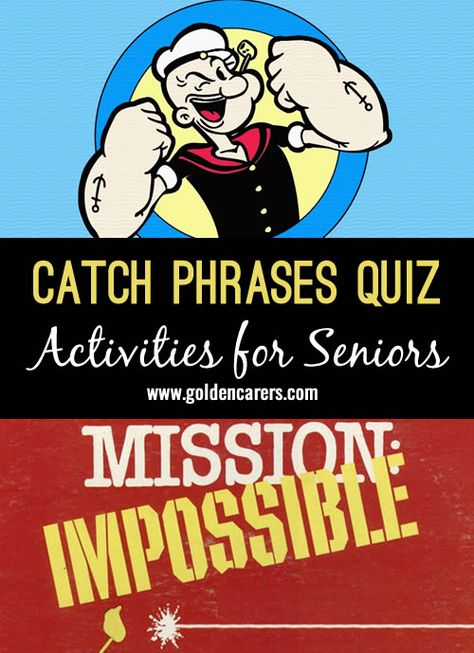 CATCH PHRASES QUIZ

Activities for Seniors

www.goldencarers.com

MISSION:
IMPOSSIBLE